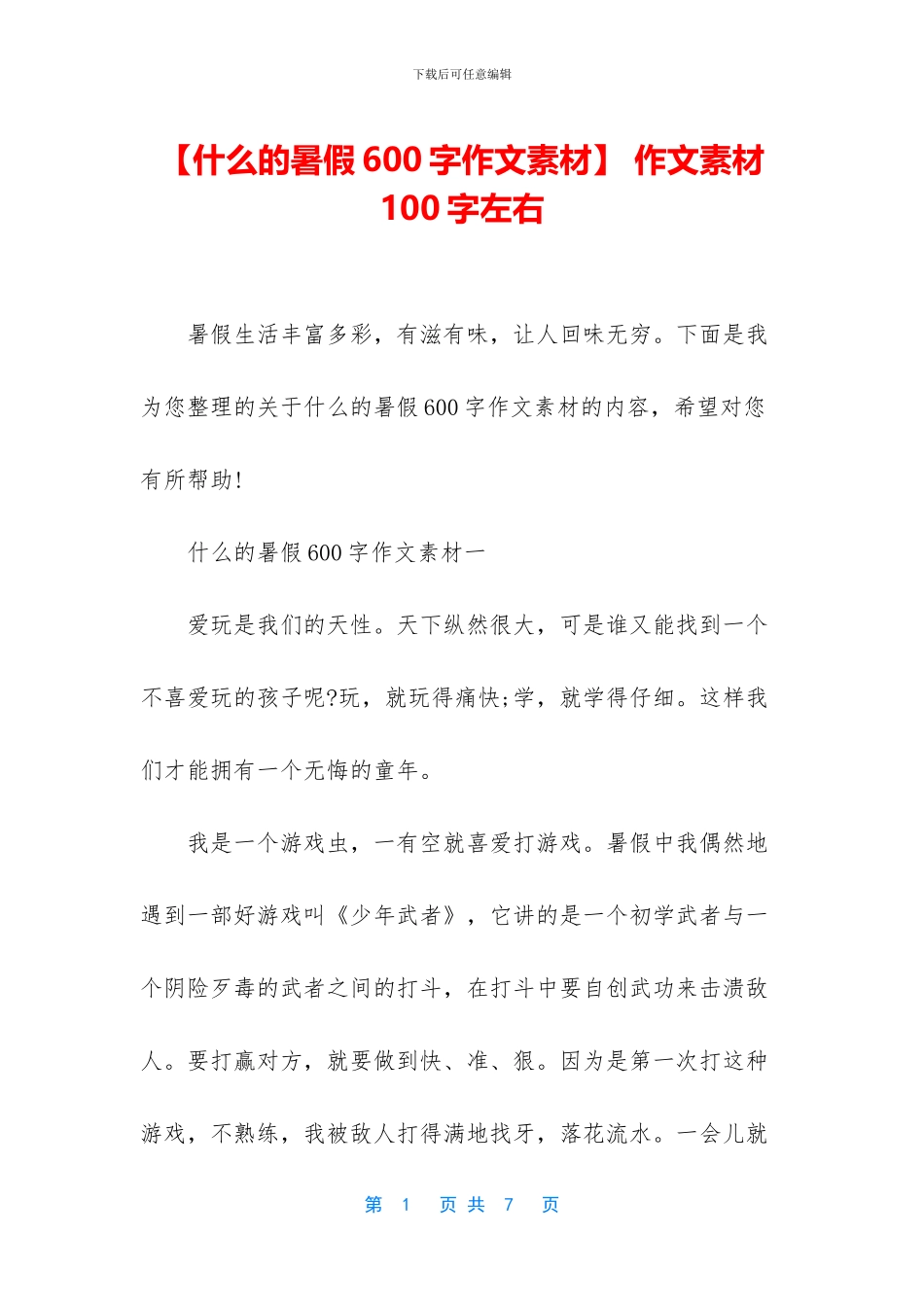 下载后可任意编辑

【什么的暑假600字作文素材】 作文素材100字左右

暑假生活丰富多彩，有滋有味，让人回味无穷。下面是我为您整理的关于什么的暑假600字作文素材的内容，希望对您有所帮助!

什么的暑假600字作文素材一

爱玩是我们的天性。天下纵然很大，可是谁又能找到一个不喜爱玩的孩子呢?玩，就玩得痛快;学，就学得仔细。这样我们才能拥有一个无悔的童年。

我是一个游戏虫，一有空就喜爱打游戏。暑假中我偶然地遇到一部好游戏叫《少年武者》，它讲的是一个初学武者与一个阴险歹毒的武者之间的打斗，在打斗中要自创武功来击溃敌人。要打赢对方，就要做到快、准、狠。因为是第一次打这种游戏，不熟练，我被敌人打得满地找牙，落花流水。一会儿就

第 1 页 共 7 页